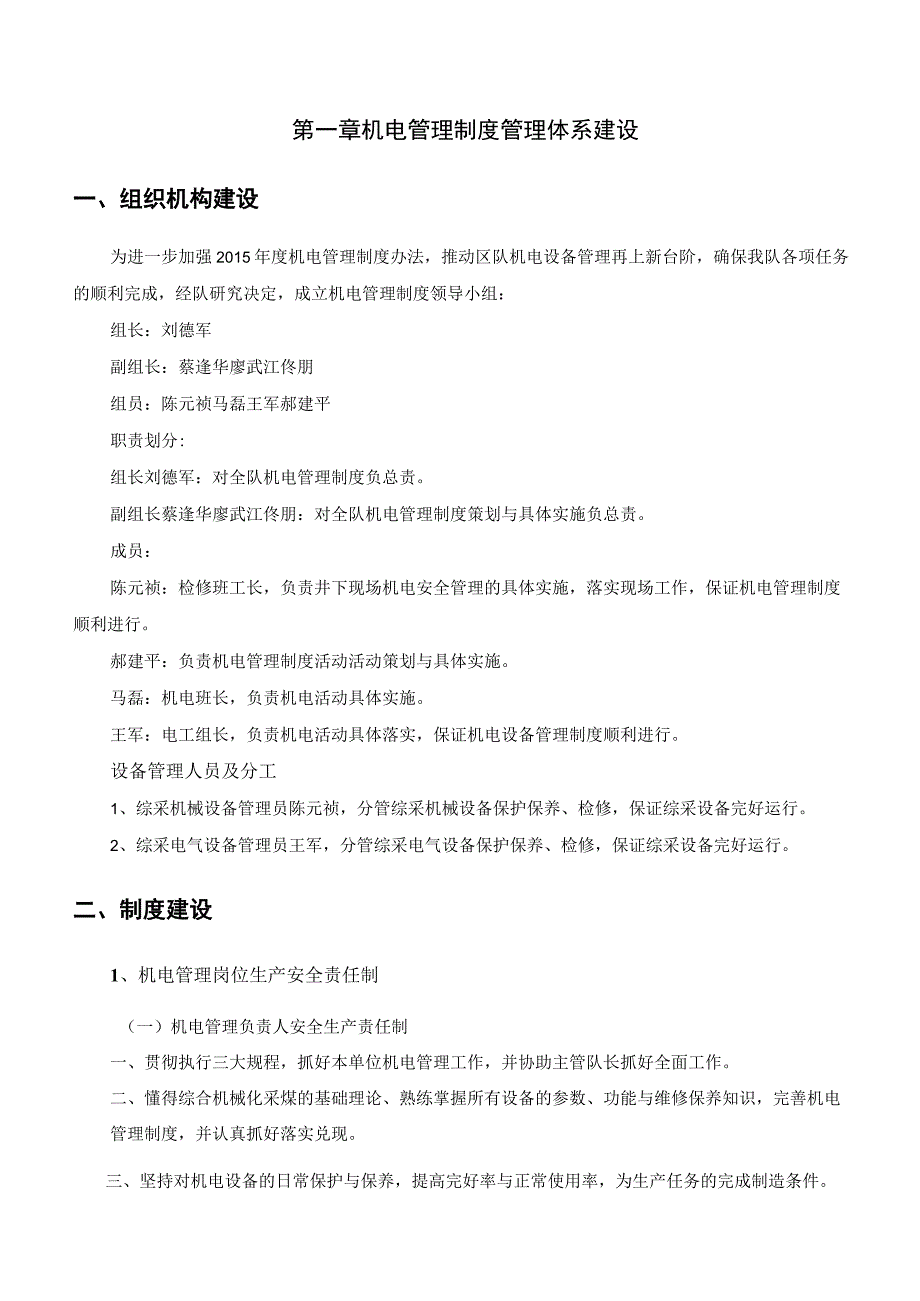 第一章机电管理制度管理体系建设

一、组织机构建设

为进一步加强2015年度机电管理制度办法，推动区队机电设备管理再上新台阶，确保我队各项任务的顺利完成，经队研究决定，成立机电管理制度领导小组：

组长：刘德军

副组长：蔡逢华廖武江佟朋

组员：陈元祯马磊王军郝建平

职责划分：

组长刘德军：对全队机电管理制度负总责。

副组长蔡逢华廖武江佟朋：对全队机电管理制度策划与具体实施负总责。

成员：

陈元祯：检修班工长，负责井下现场机电安全管理的具体实施，落实现场工作，保证机电管理制度顺利进行。

郝建平：负责机电管理制度活动活动策划与具体实施。

马磊：机电班长，负责机电活动具体实施。

王军：电工组长，负责机电活动具体落实，保证机电设备管理制度顺利进行。

设备管理人员及分工

1、综采机械设备管理员陈元祯，分管综采机械设备保护保养、检修，保证综采设备完好运行。

2、综采电气设备管理员王军，分管综采电气设备保护保养、检修，保证综采设备完好运行。

二、制度建设

1、机电管理岗位生产安全责任制

（一）机电管理负责人安全生产责任制

一、贯彻执行三大规程，抓好本单位机电管理工作，并协助主管队长抓好全面工作。

二、懂得综合机械化采煤的基础理论、熟练掌握所有设备的参数、功能与维修保养知识，完善机电管理制度，并认真抓好落实兑现。

三、坚持对机电设备的日常保护与保养，提高完好率与正常使用率，为生产任务的完成制造条件。